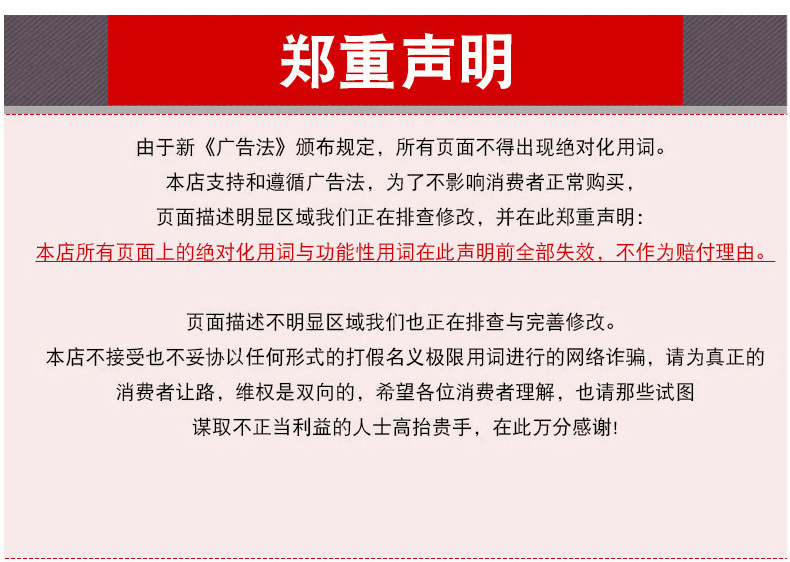 郑重声明

由于新《广告法》颁布规定，所有页面不得出现绝对化用词。
本店支持和遵循广告法，为了不影响消费者正常购买，
页面描述明显区域我们正在排查修改，并在此郑重声明：
本店所有页面上的绝对化用词与功能性用词在此声明前全部失效，不作为赔付理由。

页面描述不明显区域我们也正在排查与完善修改。
本店不接受也不妥协以任何形式的打假名义极限用词进行的网络诈骗，请为真正的消费者让路，维权是双向的，希望各位消费者理解，也请那些试图谋取不正当利益的人士高抬贵手，在此万分感谢！